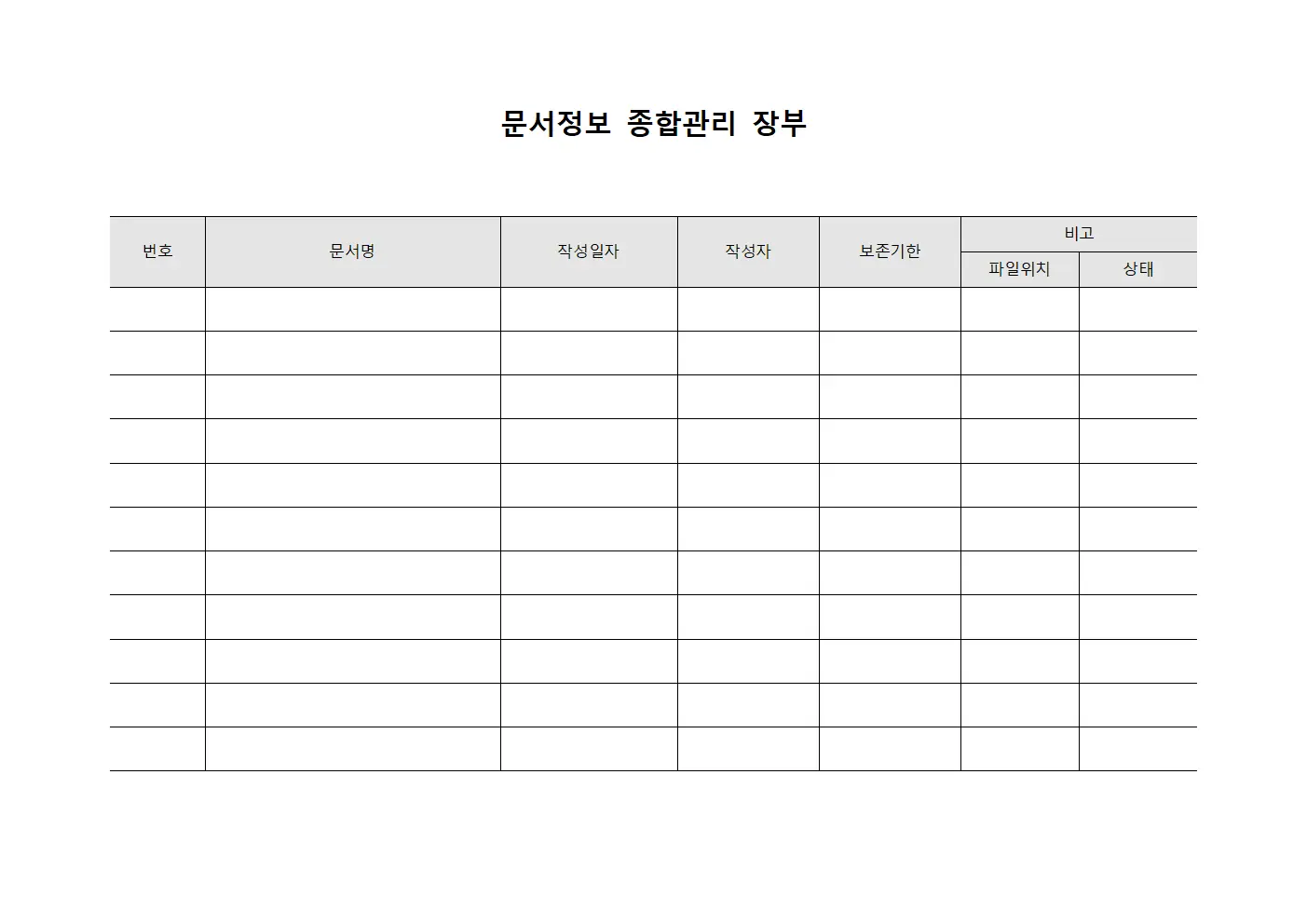 문서정보 종합관리 장부

| 번호 | 문서명 | 작성일자 | 작성자 | 보존기한 | 비고 | |
|---|---|---|---|---|---|---|
| | | | | | 파일위치 | 상태 |
| | | | | | | |
| | | | | | | |
| | | | | | | |
| | | | | | | |
| | | | | | | |
| | | | | | | |
| | | | | | | |
| | | | | | | |
| | | | | | | |
| | | | | | | |
| | | | | | | |